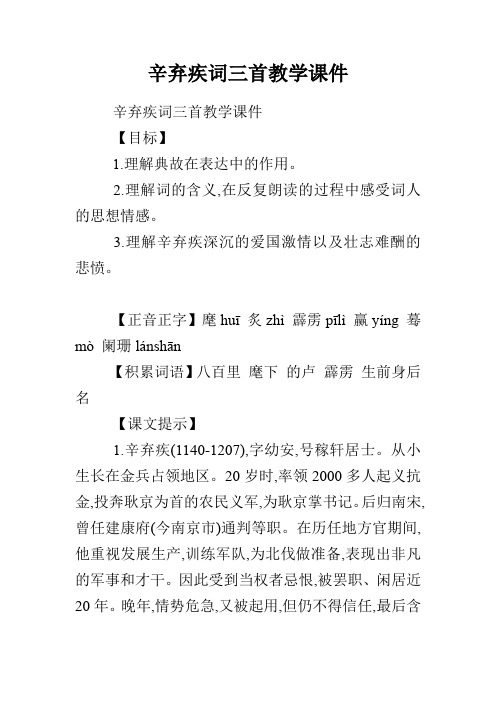 辛弃疾词三首教学课件

辛弃疾词三首教学课件

【目标】

1.理解典故在表达中的作用。

2.理解词的含义,在反复朗读的过程中感受词人的思想情感。

3.理解辛弃疾深沉的爱国激情以及壮志难酬的悲愤。

【正音正字】麾 huī 炙 zhì 霹雳 pīlì 赢 yíng 蓦 mò 阑珊 lánshān

【积累词语】八百里 麾下 的卢 霹雳 生前身后名

【课文提示】

1.辛弃疾(1140-1207),字幼安,号稼轩居士。从小生长在金兵占领地区。20 岁时,率领 2000 多人起义抗金,投奔耿京为首的农民义军,为耿京掌书记。后归南宋,曾任建康府(今南京市)通判等职。在历任地方官期间,他重视发展生产,训练军队,为北伐做准备,表现出非凡的军事和才干。因此受到当权者忌恨,被罢职、闲居近 20 年。晚年,情势危急,又被起用,但仍不得信任,最后含